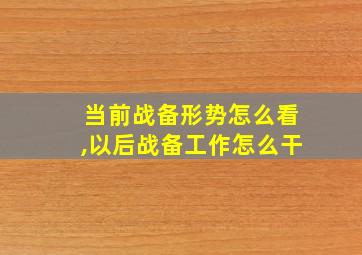 当前战备形势怎么看,以后战备工作怎么干